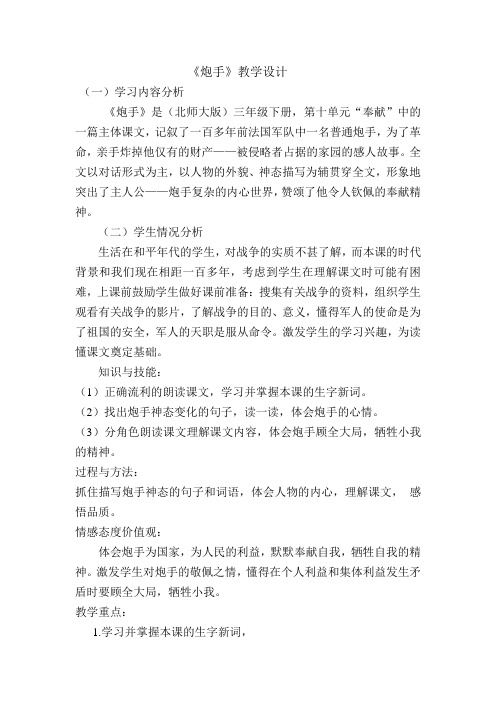 《炮手》教学设计

（一）学习内容分析

《炮手》是（北师大版）三年级下册，第十单元“奉献”中的一篇主体课文，记叙了一百多年前法国军队中一名普通炮手，为了革命，亲手炸掉他仅有的财产——被侵略者占据的家园的感人故事。全文以对话形式为主，以人物的外貌、神态描写为辅贯穿全文，形象地突出了主人公——炮手复杂的内心世界，赞颂了他令人钦佩的奉献精神。

（二）学生情况分析

生活在和平年代的学生，对战争的实质不甚了解，而本课的时代背景和我们现在相距一百多年，考虑到学生在理解课文时可能有困难，上课前鼓励学生做好课前准备：搜集有关战争的资料，组织学生观看有关战争的影片，了解战争的目的、意义，懂得军人的使命是为了祖国的安全，军人的天职是服从命令。激发学生的学习兴趣，为读懂课文奠定基础。

知识与技能：

（1）正确流利的朗读课文，学习并掌握本课的生字新词。

（2）找出炮手神态变化的句子，读一读，体会炮手的心情。

（3）分角色朗读课文理解课文内容，体会炮手顾全大局，牺牲小我的精神。

过程与方法：

抓住描写炮手神态的句子和词语，体会人物的内心，理解课文， 感悟品质。

情感态度价值观：

体会炮手为国家，为人民的利益，默默奉献自我，牺牲自我的精神。激发学生对炮手的敬佩之情，懂得在个人利益和集体利益发生矛盾时要顾全大局，牺牲小我。

教学重点：

1.学习并掌握本课的生字新词，